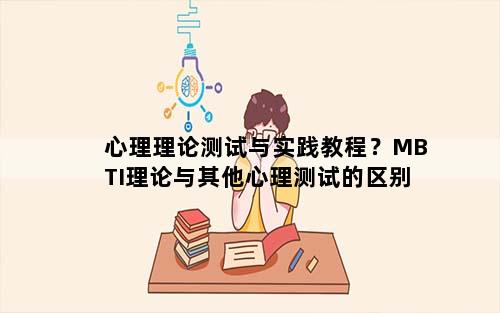 心理理论测试与实践教程？MBTI理论与其他心理测试的区别